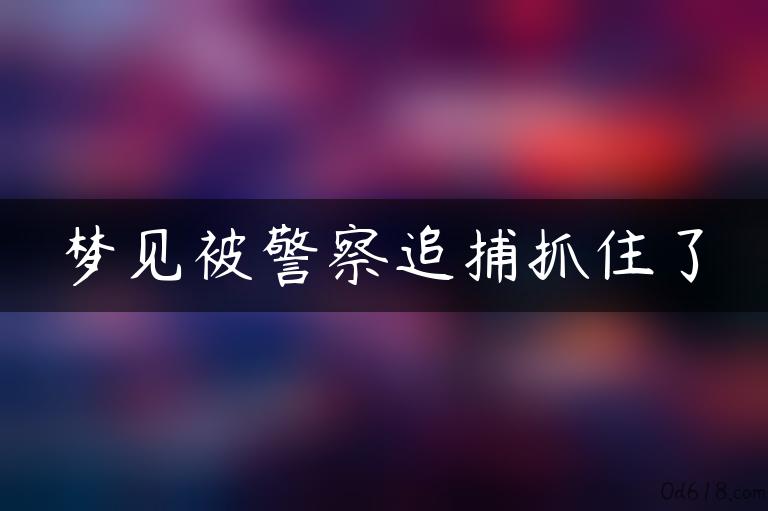 梦见被警察追捕抓住了

0d618.com